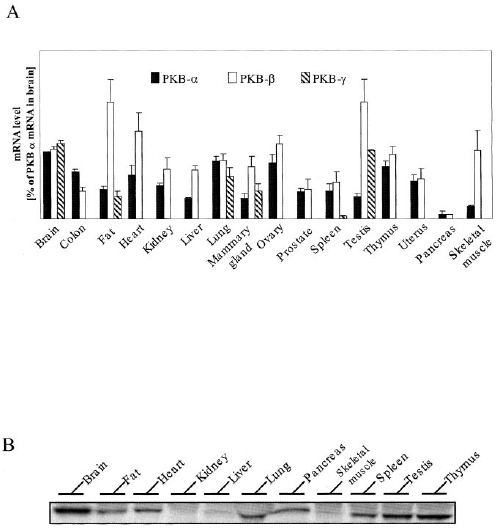 A

mRNA level
[% of PKB α mRNA in brain]

PKB-α PKB-β PKB-γ

Brain
Colon
Fat
Heart
Kidney
Liver
Lung
Mammary gland
Ovary
Prostate
Spleen
Testis
Thymus
Uterus
Pancreas
Skeletal muscle

B

Brain
Fat
Heart
Kidney
Liver
Lung
Pancreas
Skeletal muscle
Spleen
Testis
Thymus